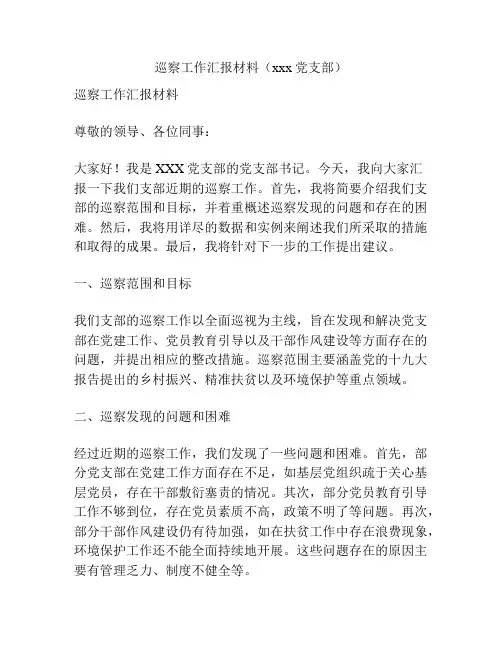 巡察工作汇报材料（xxx 党支部）

巡察工作汇报材料

尊敬的领导、各位同事：

大家好！我是 XXX 党支部的党支部书记。今天，我向大家汇报一下我们支部近期的巡察工作。首先，我将简要介绍我们支部的巡察范围和目标，并着重概述巡察发现的问题和存在的困难。然后，我将用详尽的数据和实例来阐述我们所采取的措施和取得的成果。最后，我将针对下一步的工作提出建议。

一、巡察范围和目标

我们支部的巡察工作以全面巡视为主线，旨在发现和解决党支部在党建工作、党员教育引导以及干部作风建设等方面存在的问题，并提出相应的整改措施。巡察范围主要涵盖党的十九大报告提出的乡村振兴、精准扶贫以及环境保护等重点领域。

二、巡察发现的问题和困难

经过近期的巡察工作，我们发现了一些问题和困难。首先，部分党支部在党建工作方面存在不足，如基层党组织疏于关心基层党员，存在干部敷衍塞责的情况。其次，部分党员教育引导工作不够到位，存在党员素质不高，政策不明了等问题。再次，部分干部作风建设仍有待加强，如在扶贫工作中存在浪费现象，环境保护工作还不能全面持续地开展。这些问题存在的原因主要有管理乏力、制度不健全等。